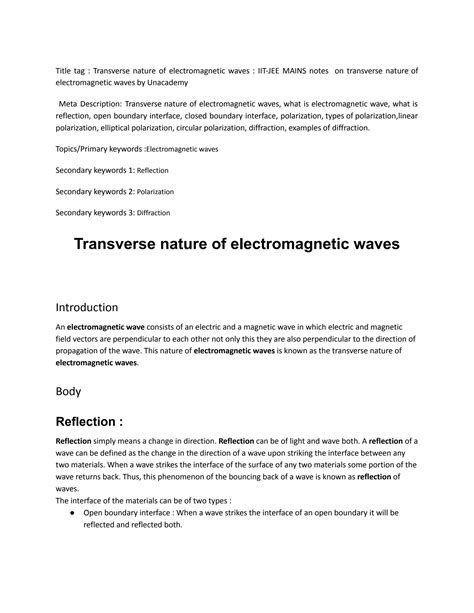 Title tag : Transverse nature of electromagnetic waves : IIT-JEE MAINS notes on transverse nature of electromagnetic waves by Unacademy

Meta Description: Transverse nature of electromagnetic waves, what is electromagnetic wave, what is reflection, open boundary interface, closed boundary interface, polarization, types of polarization,linear polarization, elliptical polarization, circular polarization, diffraction, examples of diffraction.

Topics/Primary keywords :Electromagnetic waves

Secondary keywords 1: Reflection

Secondary keywords 2: Polarization

Secondary keywords 3: Diffraction

Transverse nature of electromagnetic waves

Introduction

An electromagnetic wave consists of an electric and a magnetic wave in which electric and magnetic field vectors are perpendicular to each other not only this they are also perpendicular to the direction of propagation of the wave. This nature of electromagnetic waves is known as the transverse nature of electromagnetic waves.

Body

Reflection :

Reflection simply means a change in direction. Reflection can be of light and wave both. A reflection of a wave can be defined as the change in the direction of a wave upon striking the interface between any two materials. When a wave strikes the interface of the surface of any two materials some portion of the wave returns back. Thus, this phenomenon of the bouncing back of a wave is known as reflection of waves.
The interface of the materials can be of two types :

● Open boundary interface : When a wave strikes the interface of an open boundary it will be reflected and reflected both.